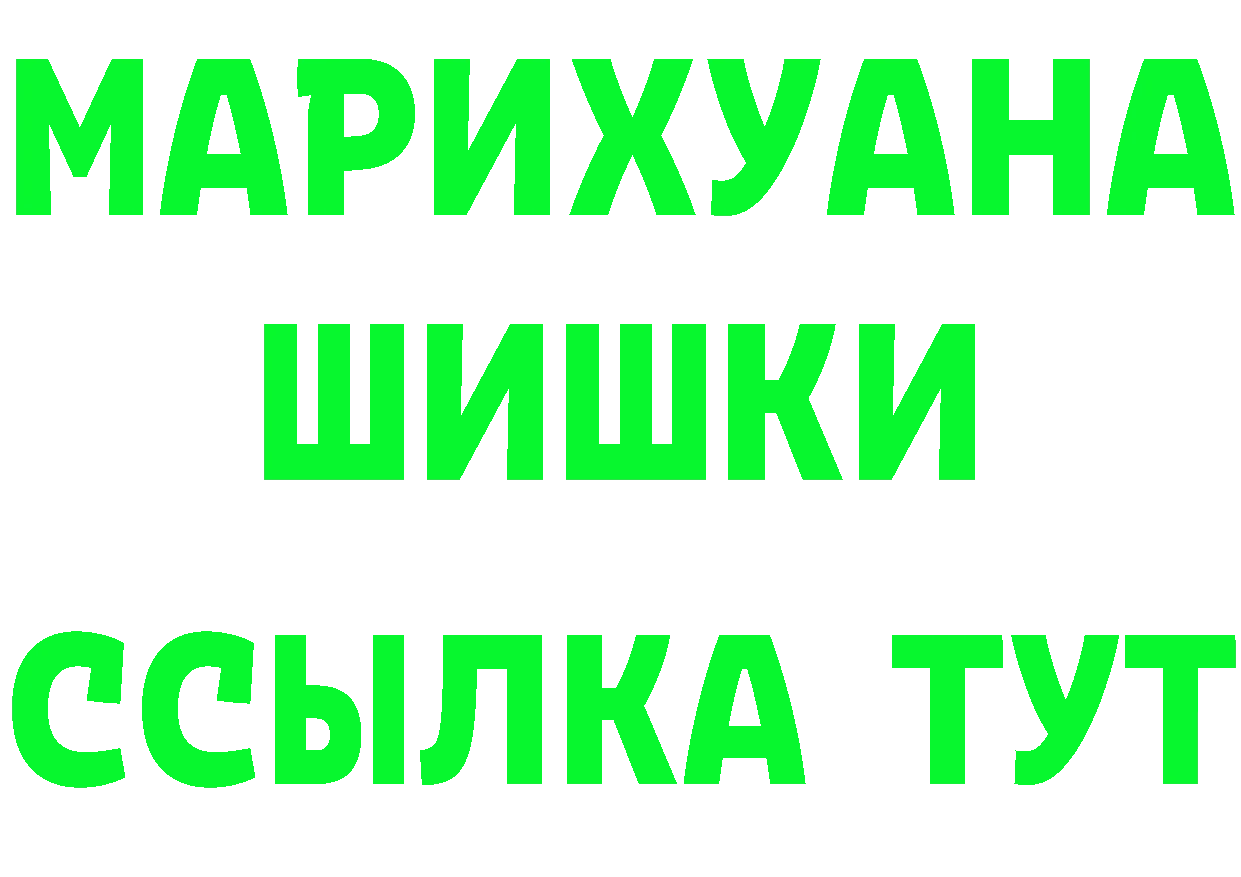 МАРИХУАНА
ШИШКИ
ССЫЛКА ТУТ